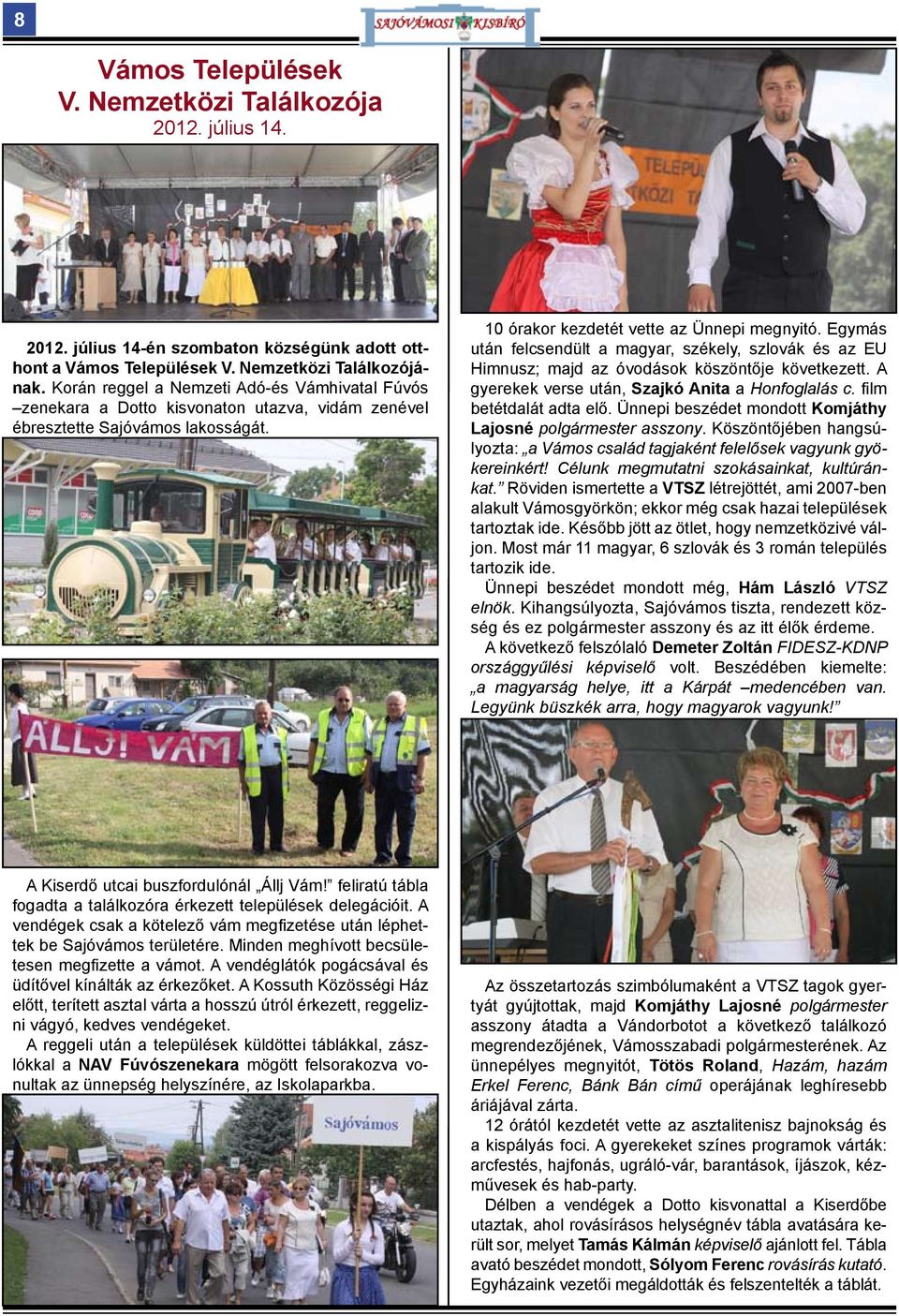 8

SAJÓVÁMOSI KISBÍRÓ

Vámos Települések V. Nemzetközi Találkozója
2012. július 14.

2012. július 14-én szombaton községünk adott otthont a Vámos Települések V. Nemzetközi Találkozójának. Korán reggel a Nemzeti Adó-és Vámhivatal Fúvós –zenekara a Dotto kisvonaton utazva, vidám zenével ébresztette Sajóvámos lakosságát.

ÁLLJ! VÁM

A Kiserdő utcai buszfordulónál „Állj Vám!" feliratú tábla fogadta a találkozóra érkezett települések delegációit. A vendégek csak a kötelező vám megfizetése után léphettek be Sajóvámos területére. Minden meghívott becsületesen megfizette a vámot. A vendéglátók pogácsával és üdítővel kínálták az érkezőket. A Kossuth Közösségi Ház előtt, terített asztal várta a hosszú útról érkezett, reggelizni vágyó, kedves vendégeket.

A reggeli után a települések küldöttei táblákkal, zászlókkal a NAV Fúvószenekara mögött felsorakozva vonultak az ünnepség helyszínére, az Iskolaparkba.

Sajóvámos

10 órakor kezdetét vette az Ünnepi megnyitó. Egymás után felcsendült a magyar, székely, szlovák és az EU Himnusz; majd az óvodások köszöntője következett. A gyerekek verse után, Szajkó Anita a Honfoglalás c. film betétdalát adta elő. Ünnepi beszédet mondott Komjáthy Lajosné polgármester asszony. Köszöntőjében hangsúlyozta: „a Vámos család tagjaként felelősek vagyunk gyökereinkért! Célunk megmutatni szokásainkat, kultúránkat." Röviden ismertette a VTSZ létrejöttét, ami 2007-ben alakult Vámosgyörkön; ekkor még csak hazai települések tartoztak ide. Később jött az ötlet, hogy nemzetközivé váljon. Most már 11 magyar, 6 szlovák és 3 román település tartozik ide.

Ünnepi beszédet mondott még, Hám László VTSZ elnök. Kihangsúlyozta, Sajóvámos tiszta, rendezett község és ez polgármester asszony és az itt élők érdeme.

A következő felszólaló Demeter Zoltán FIDESZ-KDNP országgyűlési képviselő volt. Beszédében kiemelte: „a magyarság helye, itt a Kárpát –medencében van. Legyünk büszkék arra, hogy magyarok vagyunk!"

Az összetartozás szimbólumaként a VTSZ tagok gyertyát gyújtottak, majd Komjáthy Lajosné polgármester asszony átadta a Vándorbotot a következő találkozó megrendezőjének, Vámosszabadi polgármesterének. Az ünnepélyes megnyitót, Tötös Roland, Hazám, hazám Erkel Ferenc, Bánk Bán című operájának leghíresebb áriájával zárta.

12 órától kezdetét vette az asztalitenisz bajnokság és a kispályás foci. A gyerekeket színes programok várták: arcfestés, hajfonás, ugráló-vár, barantások, íjászok, kézművesek és hab-party.

Délben a vendégek a Dotto kisvonattal a Kiserdőbe utaztak, ahol rovásírásos helységnév tábla avatására került sor, melyet Tamás Kálmán képviselő ajánlott fel. Tábla avató beszédet mondott, Sólyom Ferenc rovásírás kutató. Egyházaink vezetői megáldották és felszentelték a táblát.